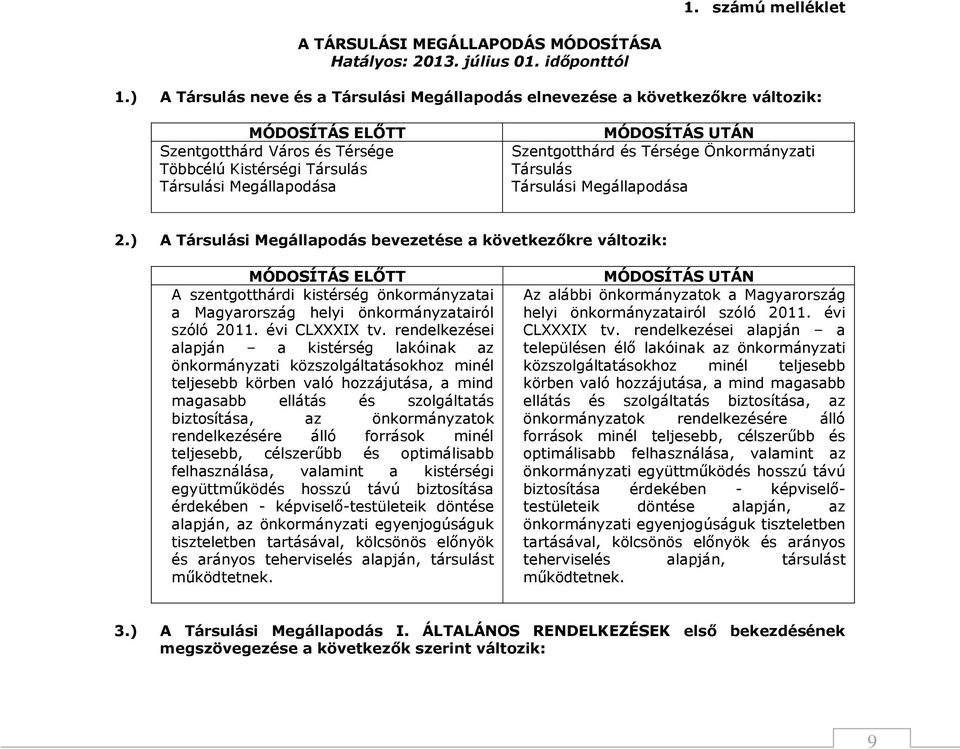 1. számú melléklet

A TÁRSULÁSI MEGÁLLAPODÁS MÓDOSÍTÁSA
Hatályos: 2013. július 01. időponttól

1.) A Társulás neve és a Társulási Megállapodás elnevezése a következőkre változik:

| MÓDOSÍTÁS ELŐTT | MÓDOSÍTÁS UTÁN |
|---|---|
| Szentgotthárd Város és Térsége Többcélú Kistérségi Társulás Társulási Megállapodása | Szentgotthárd és Térsége Önkormányzati Társulás Társulási Megállapodása |

2.) A Társulási Megállapodás bevezetése a következőkre változik:

| MÓDOSÍTÁS ELŐTT | MÓDOSÍTÁS UTÁN |
|---|---|
| A szentgotthárdi kistérség önkormányzatai a Magyarország helyi önkormányzatairól szóló 2011. évi CLXXXIX tv. rendelkezései alapján – a kistérség lakóinak az önkormányzati közszolgáltatásokhoz minél teljesebb körben való hozzájutása, a mind magasabb ellátás és szolgáltatás biztosítása, az önkormányzatok rendelkezésére álló források minél teljesebb, célszerűbb és optimálisabb felhasználása, valamint a kistérségi együttműködés hosszú távú biztosítása érdekében - képviselő-testületeik döntése alapján, az önkormányzati egyenjogúságuk tiszteletben tartásával, kölcsönös előnyök és arányos teherviselés alapján, társulást működtetnek. | Az alábbi önkormányzatok a Magyarország helyi önkormányzatairól szóló 2011. évi CLXXXIX tv. rendelkezései alapján – a településen élő lakóinak az önkormányzati közszolgáltatásokhoz minél teljesebb körben való hozzájutása, a mind magasabb ellátás és szolgáltatás biztosítása, az önkormányzatok rendelkezésére álló források minél teljesebb, célszerűbb és optimálisabb felhasználása, valamint az önkormányzati együttműködés hosszú távú biztosítása érdekében - képviselő-testületeik döntése alapján, az önkormányzati egyenjogúságuk tiszteletben tartásával, kölcsönös előnyök és arányos teherviselés alapján, társulást működtetnek. |

3.) A Társulási Megállapodás I. ÁLTALÁNOS RENDELKEZÉSEK első bekezdésének megszövegezése a következők szerint változik:

9